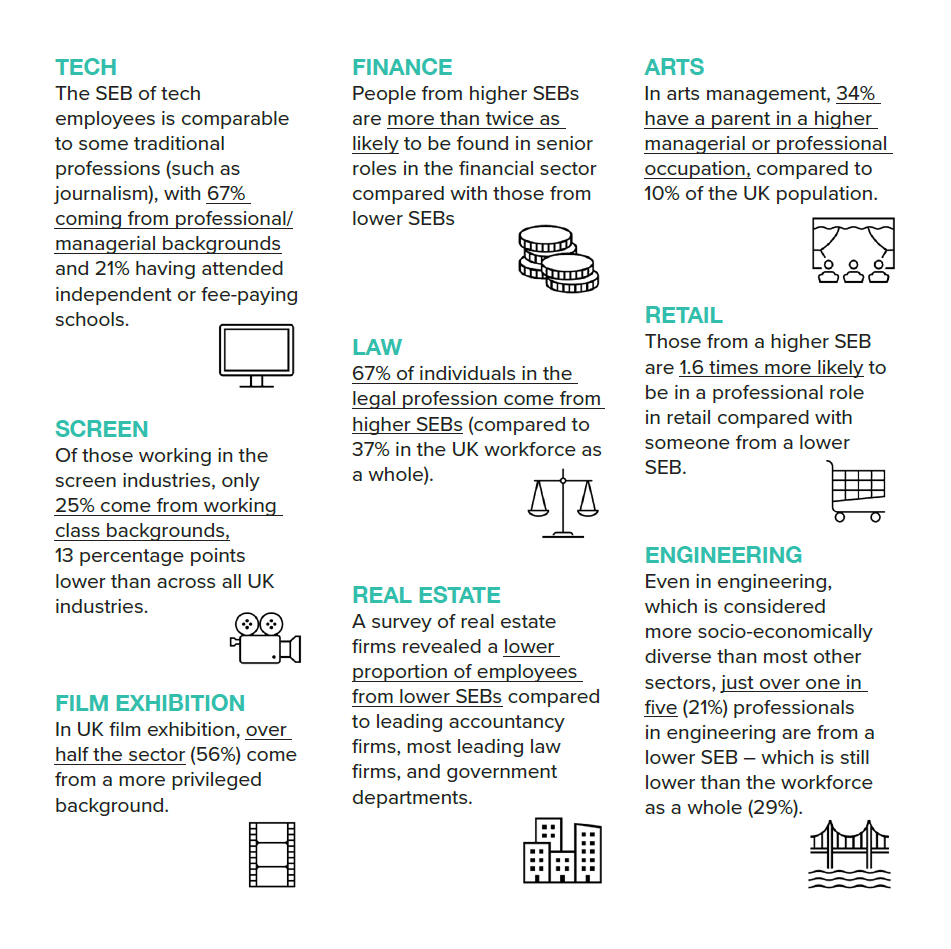 TECH
The SEB of tech employees is comparable to some traditional professions (such as journalism), with 67% coming from professional/ managerial backgrounds and 21% having attended independent or fee-paying schools.

SCREEN
Of those working in the screen industries, only 25% come from working class backgrounds, 13 percentage points lower than across all UK industries.

FILM EXHIBITION
In UK film exhibition, over half the sector (56%) come from a more privileged background.

FINANCE
People from higher SEBs are more than twice as likely to be found in senior roles in the financial sector compared with those from lower SEBs

LAW
67% of individuals in the legal profession come from higher SEBs (compared to 37% in the UK workforce as a whole).

REAL ESTATE
A survey of real estate firms revealed a lower proportion of employees from lower SEBs compared to leading accountancy firms, most leading law firms, and government departments.

ARTS
In arts management, 34% have a parent in a higher managerial or professional occupation, compared to 10% of the UK population.

RETAIL
Those from a higher SEB are 1.6 times more likely to be in a professional role in retail compared with someone from a lower SEB.

ENGINEERING
Even in engineering, which is considered more socio-economically diverse than most other sectors, just over one in five (21%) professionals in engineering are from a lower SEB – which is still lower than the workforce as a whole (29%).